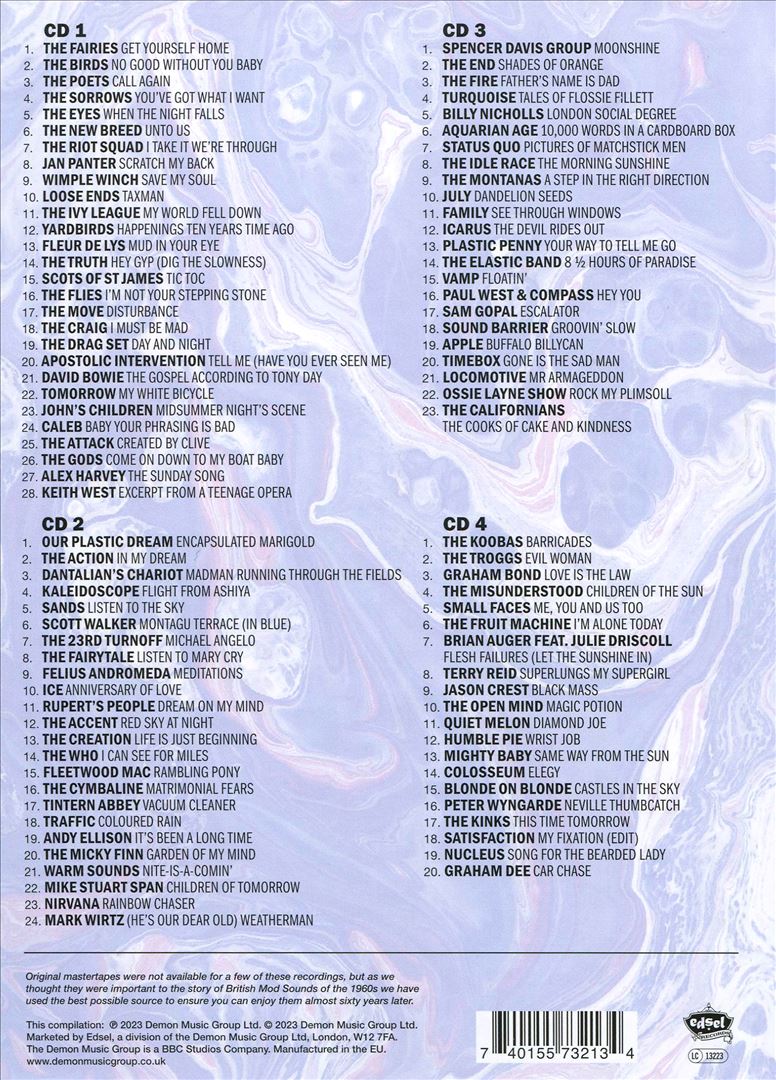 CD 1
1. THE FAIRIES GET YOURSELF HOME
2. THE BIRDS NO GOOD WITHOUT YOU BABY
3. THE POETS CALL AGAIN
4. THE SORROWS YOU'VE GOT WHAT I WANT
5. THE EYES WHEN THE NIGHT FALLS
6. THE NEW BREED UNTO US
7. THE RIOT SQUAD I TAKE IT WE'RE THROUGH
8. JAN PANTER SCRATCH MY BACK
9. WIMPLE WINCH SAVE MY SOUL
10. LOOSE ENDS TAXMAN
11. THE IVY LEAGUE MY WORLD FELL DOWN
12. YARDBIRDS HAPPENINGS TEN YEARS TIME AGO
13. FLEUR DE LYS MUD IN YOUR EYE
14. THE TRUTH HEY GYP (DIG THE SLOWNESS)
15. SCOTS OF ST JAMES TIC TOC
16. THE FLIES I'M NOT YOUR STEPPING STONE
17. THE MOVE DISTURBANCE
18. THE CRAIG I MUST BE MAD
19. THE DRAG SET DAY AND NIGHT
20. APOSTOLIC INTERVENTION TELL ME (HAVE YOU EVER SEEN ME)
21. DAVID BOWIE THE GOSPEL ACCORDING TO TONY DAY
22. TOMORROW MY WHITE BICYCLE
23. JOHN'S CHILDREN MIDSUMMER NIGHT'S SCENE
24. CALEB BABY YOUR PHRASING IS BAD
25. THE ATTACK CREATED BY CLIVE
26. THE GODS COME ON DOWN TO MY BOAT BABY
27. ALEX HARVEY THE SUNDAY SONG
28. KEITH WEST EXCERPT FROM A TEENAGE OPERA

CD 2
1. OUR PLASTIC DREAM ENCAPSULATED MARIGOLD
2. THE ACTION IN MY DREAM
3. DANTALIAN'S CHARIOT MADMAN RUNNING THROUGH THE FIELDS
4. KALEIDOSCOPE FLIGHT FROM ASHIYA
5. SANDS LISTEN TO THE SKY
6. SCOTT WALKER MONTAGU TERRACE (IN BLUE)
7. THE 23RD TURNOFF MICHAEL ANGELO
8. THE FAIRYTALE LISTEN TO MARY CRY
9. FELIUS ANDROMEDA MEDITATIONS
10. ICE ANNIVERSARY OF LOVE
11. RUPERT'S PEOPLE DREAM ON MY MIND
12. THE ACCENT RED SKY AT NIGHT
13. THE CREATION LIFE IS JUST BEGINNING
14. THE WHO I CAN SEE FOR MILES
15. FLEETWOOD MAC RAMBLING PONY
16. THE CYMBALINE MATRIMONIAL FEARS
17. TINTERN ABBEY VACUUM CLEANER
18. TRAFFIC COLOURED RAIN
19. ANDY ELLISON IT'S BEEN A LONG TIME
20. THE MICKY FINN GARDEN OF MY MIND
21. WARM SOUNDS NITE-IS-A-COMIN'
22. MIKE STUART SPAN CHILDREN OF TOMORROW
23. NIRVANA RAINBOW CHASER
24. MARK WIRTZ (HE'S OUR DEAR OLD) WEATHERMAN

CD 3
1. SPENCER DAVIS GROUP MOONSHINE
2. THE END SHADES OF ORANGE
3. THE FIRE FATHER'S NAME IS DAD
4. TURQUOISE TALES OF FLOSSIE FILLETT
5. BILLY NICHOLLS LONDON SOCIAL DEGREE
6. AQUARIAN AGE 10,000 WORDS IN A CARDBOARD BOX
7. STATUS QUO PICTURES OF MATCHSTICK MEN
8. THE IDLE RACE THE MORNING SUNSHINE
9. THE MONTANAS A STEP IN THE RIGHT DIRECTION
10. JULY DANDELION SEEDS
11. FAMILY SEE THROUGH WINDOWS
12. ICARUS THE DEVIL RIDES OUT
13. PLASTIC PENNY YOUR WAY TO TELL ME GO
14. THE ELASTIC BAND 8 ½ HOURS OF PARADISE
15. VAMP FLOATIN'
16. PAUL WEST & COMPASS HEY YOU
17. SAM GOPAL ESCALATOR
18. SOUND BARRIER GROOVIN' SLOW
19. APPLE BUFFALO BILLYCAN
20. TIMEBOX GONE IS THE SAD MAN
21. LOCOMOTIVE MR ARMAGEDDON
22. OSSIE LAYNE SHOW ROCK MY PLIMSOLL
23. THE CALIFORNIANS THE COOKS OF CAKE AND KINDNESS

CD 4
1. THE KOOBAS BARRICADES
2. THE TROGGS EVIL WOMAN
3. GRAHAM BOND LOVE IS THE LAW
4. THE MISUNDERSTOOD CHILDREN OF THE SUN
5. SMALL FACES ME, YOU AND US TOO
6. THE FRUIT MACHINE I'M ALONE TODAY
7. BRIAN AUGER FEAT. JULIE DRISCOLL FLESH FAILURES (LET THE SUNSHINE IN)
8. TERRY REID SUPERLUNGS MY SUPERGIRL
9. JASON CREST BLACK MASS
10. THE OPEN MIND MAGIC POTION
11. QUIET MELON DIAMOND JOE
12. HUMBLE PIE WRIST JOB
13. MIGHTY BABY SAME WAY FROM THE SUN
14. COLOSSEUM ELEGY
15. BLONDE ON BLONDE CASTLES IN THE SKY
16. PETER WYNGARDE NEVILLE THUMBCATCH
17. THE KINKS THIS TIME TOMORROW
18. SATISFACTION MY FIXATION (EDIT)
19. NUCLEUS SONG FOR THE BEARDED LADY
20. GRAHAM DEE CAR CHASE

Original mastertapes were not available for a few of these recordings, but as we thought they were important to the story of British Mod Sounds of the 1960s we have used the best possible source to ensure you can enjoy them almost sixty years later.

This compilation: ℗ 2023 Demon Music Group Ltd. © 2023 Demon Music Group Ltd.
Marketed by Edsel, a division of the Demon Music Group Ltd, London, W12 7FA.
The Demon Music Group is a BBC Studios Company. Manufactured in the EU.
www.demonmusicgroup.co.uk

edsel RECORDS

LC 13223

7 40155 73213 4